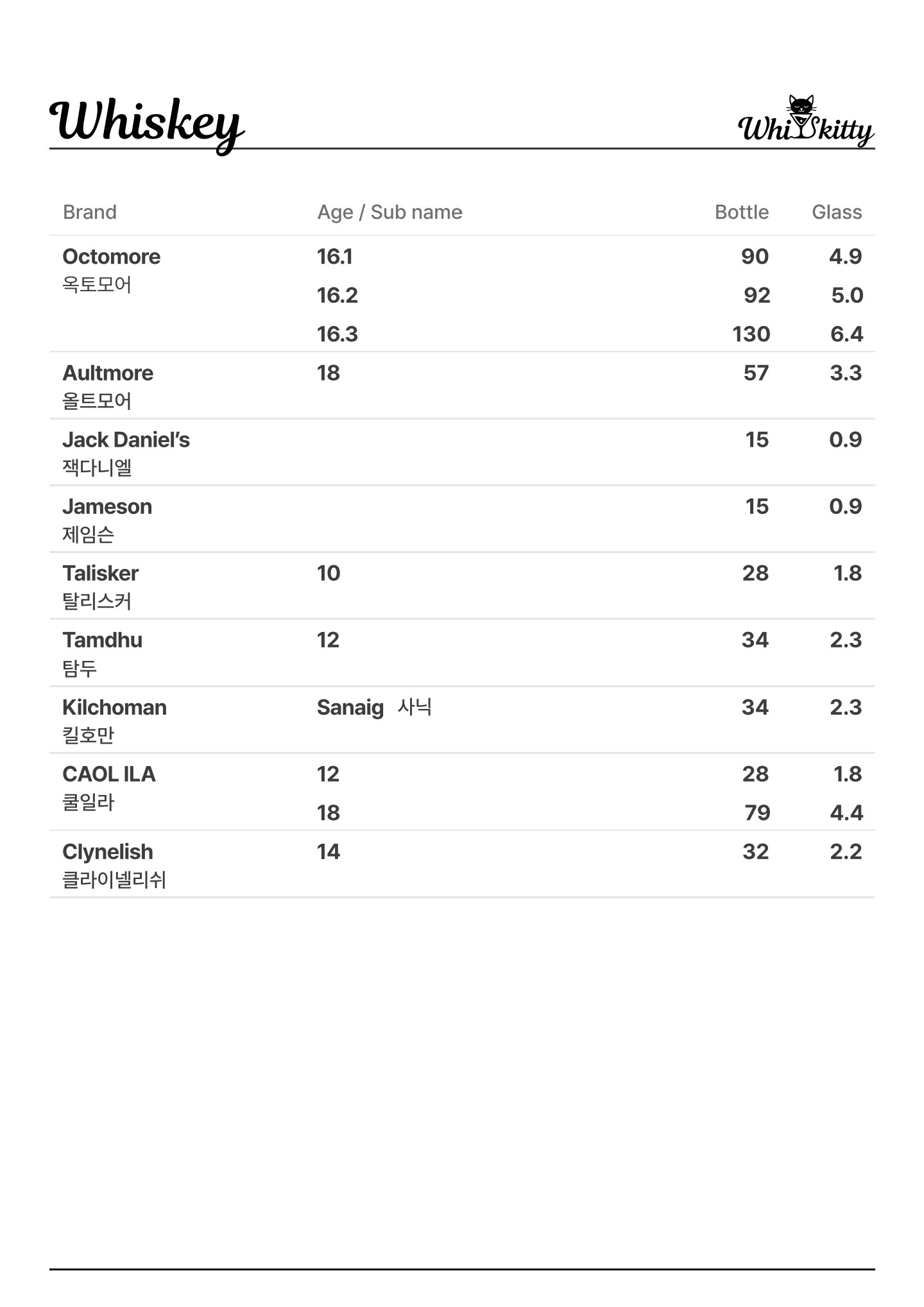 Whiskey

WhiSkitty

| Brand | Age / Sub name | Bottle | Glass |
|---|---|---|---|
| Octomore 옥토모어 | 16.1 | 90 | 4.9 |
| | 16.2 | 92 | 5.0 |
| | 16.3 | 130 | 6.4 |
| Aultmore 올트모어 | 18 | 57 | 3.3 |
| Jack Daniel's 잭다니엘 | | 15 | 0.9 |
| Jameson 제임슨 | | 15 | 0.9 |
| Talisker 탈리스커 | 10 | 28 | 1.8 |
| Tamdhu 탐두 | 12 | 34 | 2.3 |
| Kilchoman 킬호만 | Sanaig 사닉 | 34 | 2.3 |
| CAOL ILA 쿨일라 | 12 | 28 | 1.8 |
| | 18 | 79 | 4.4 |
| Clynelish 클라이넬리쉬 | 14 | 32 | 2.2 |